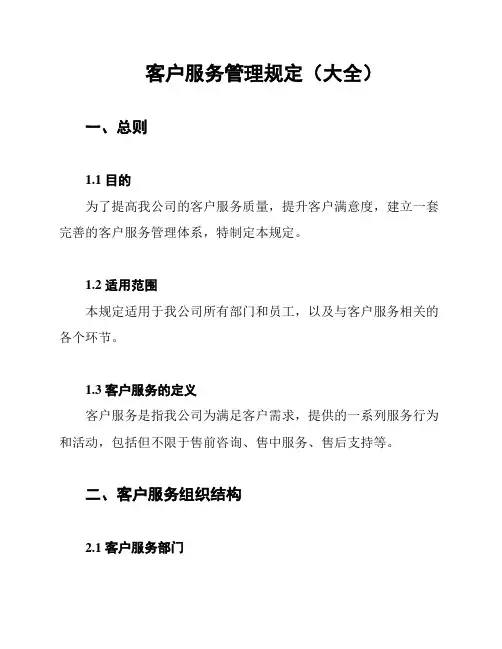 客户服务管理规定（大全）

一、总则

1.1 目的

为了提高我公司的客户服务质量，提升客户满意度，建立一套完善的客户服务管理体系，特制定本规定。

1.2 适用范围

本规定适用于我公司所有部门和员工，以及与客户服务相关的各个环节。

1.3 客户服务的定义

客户服务是指我公司为满足客户需求，提供的一系列服务行为和活动，包括但不限于售前咨询、售中服务、售后支持等。

二、客户服务组织结构

2.1 客户服务部门